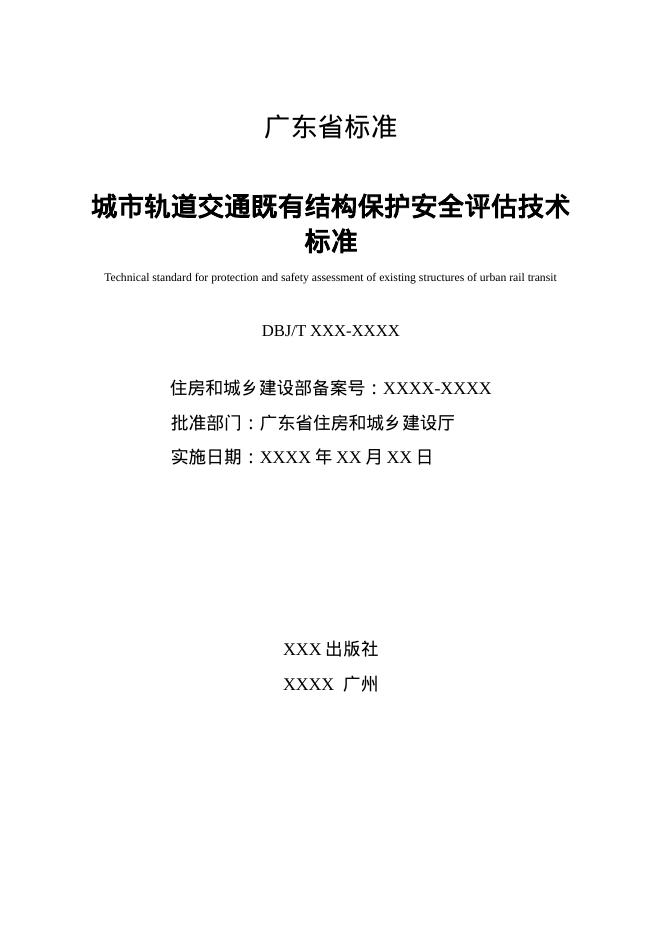 广东省标准

城市轨道交通既有结构保护安全评估技术标准

Technical standard for protection and safety assessment of existing structures of urban rail transit

DBJ/T XXX-XXXX

住房和城乡建设部备案号：XXXX-XXXX
批准部门：广东省住房和城乡建设厅
实施日期：XXXX 年 XX 月 XX 日

XXX 出版社
XXXX 广州